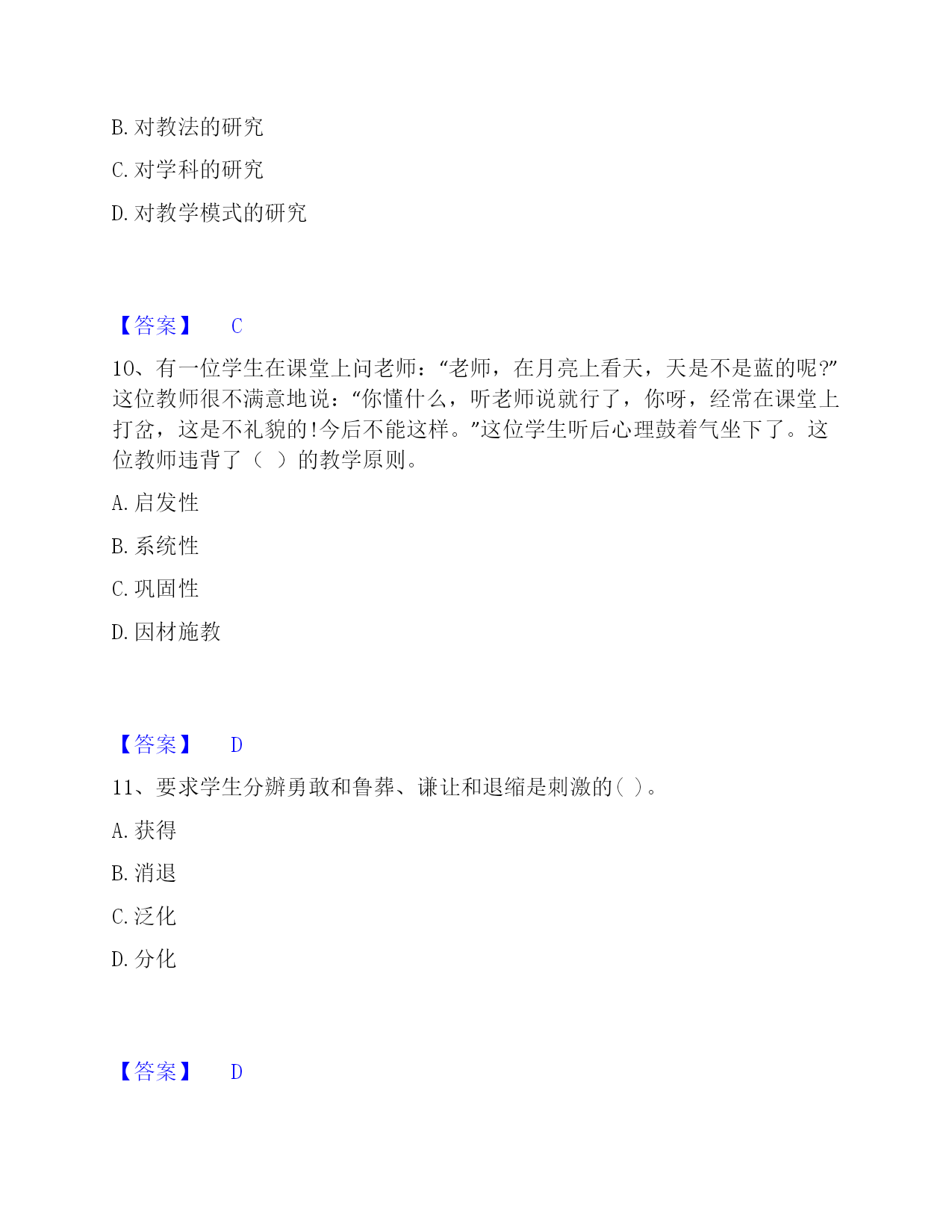 B. 对教法的研究

C. 对学科的研究

D. 对教学模式的研究

【答案】 C

10、有一位学生在课堂上问老师：“老师，在月亮上看天，天是不是蓝的呢?”这位教师很不满意地说：“你懂什么，听老师说就行了，你呀，经常在课堂上打岔，这是不礼貌的!今后不能这样。”这位学生听后心理鼓着气坐下了。这位教师违背了（ ）的教学原则。

A. 启发性

B. 系统性

C. 巩固性

D. 因材施教

【答案】 D

11、要求学生分辨勇敢和鲁莽、谦让和退缩是刺激的( )。

A. 获得

B. 消退

C. 泛化

D. 分化

【答案】 D